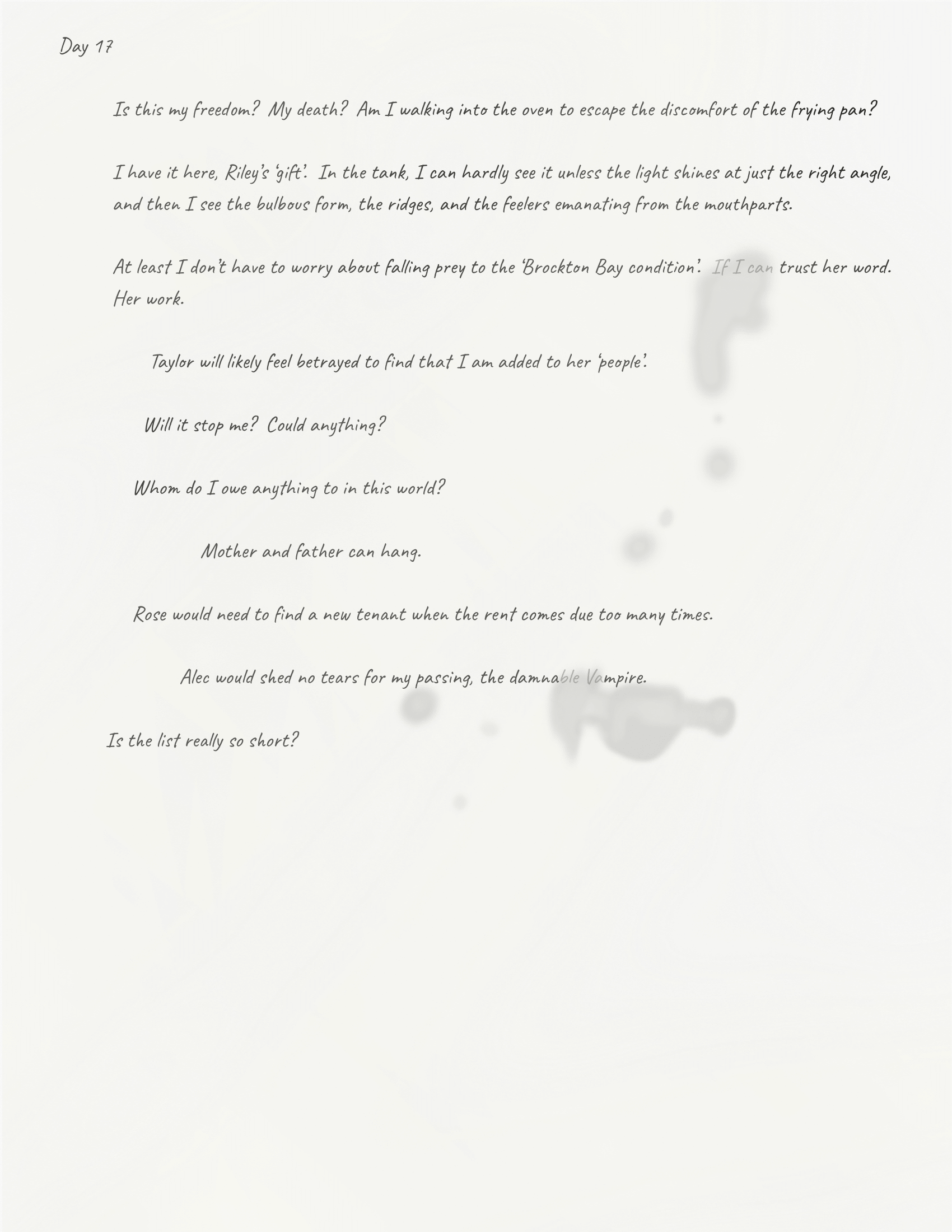 Day 17

Is this my freedom? My death? Am I walking into the oven to escape the discomfort of the frying pan?

I have it here, Riley's 'gift'. In the tank, I can hardly see it unless the light shines at just the right angle, and then I see the bulbous form, the ridges, and the feelers emanating from the mouthparts.

At least I don't have to worry about falling prey to the 'Brockton Bay condition'. If I can trust her word. Her work.

Taylor will likely feel betrayed to find that I am added to her 'people'.

Will it stop me? Could anything?

Whom do I owe anything to in this world?

Mother and father can hang.

Rose would need to find a new tenant when the rent comes due too many times.

Alec would shed no tears for my passing, the damnable Vampire.

Is the list really so short?